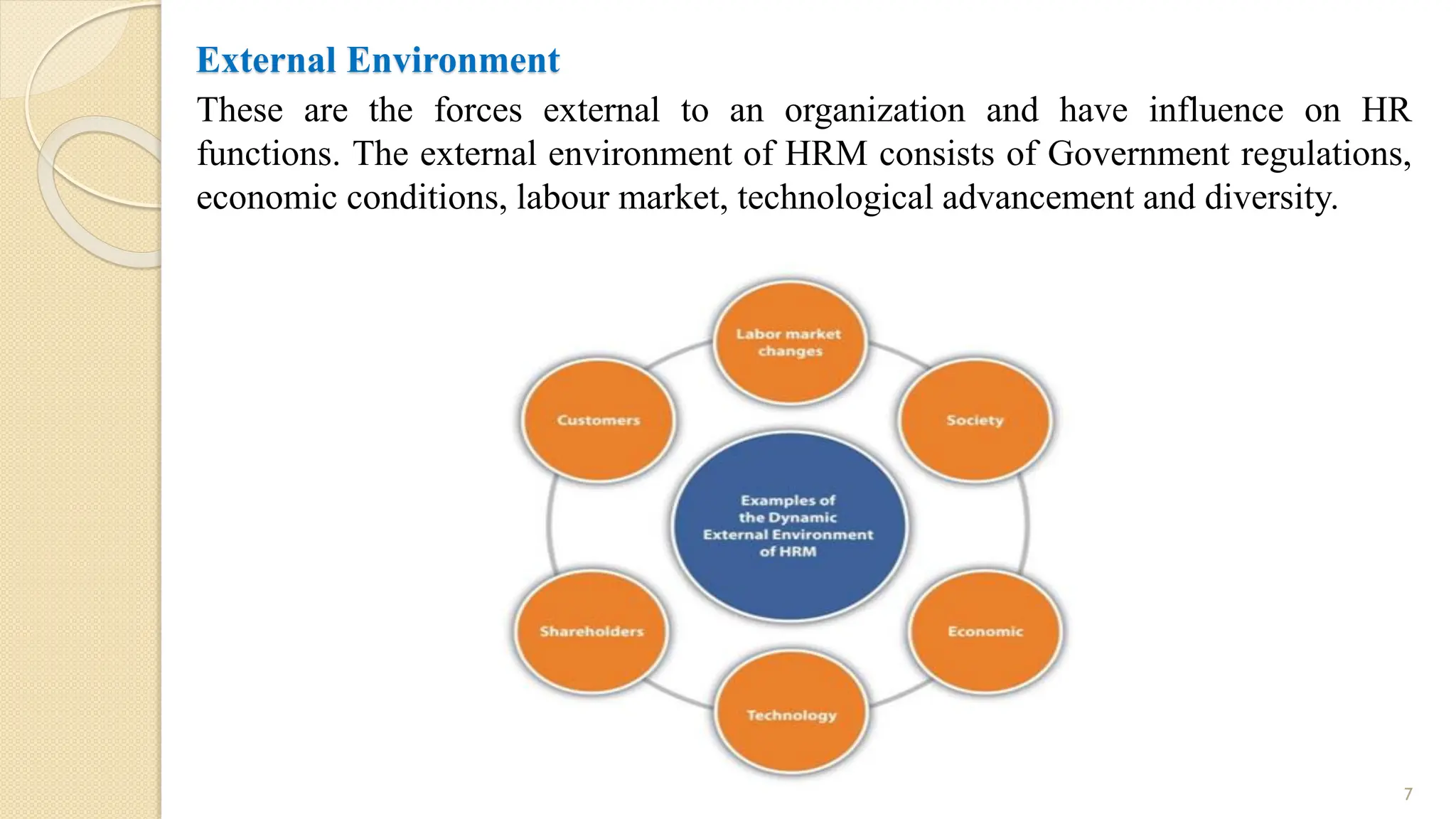 External Environment

These are the forces external to an organization and have influence on HR functions. The external environment of HRM consists of Government regulations, economic conditions, labour market, technological advancement and diversity.

Labor market changes

Customers

Society

Examples of the Dynamic External Environment of HRM

Shareholders

Economic

Technology

7